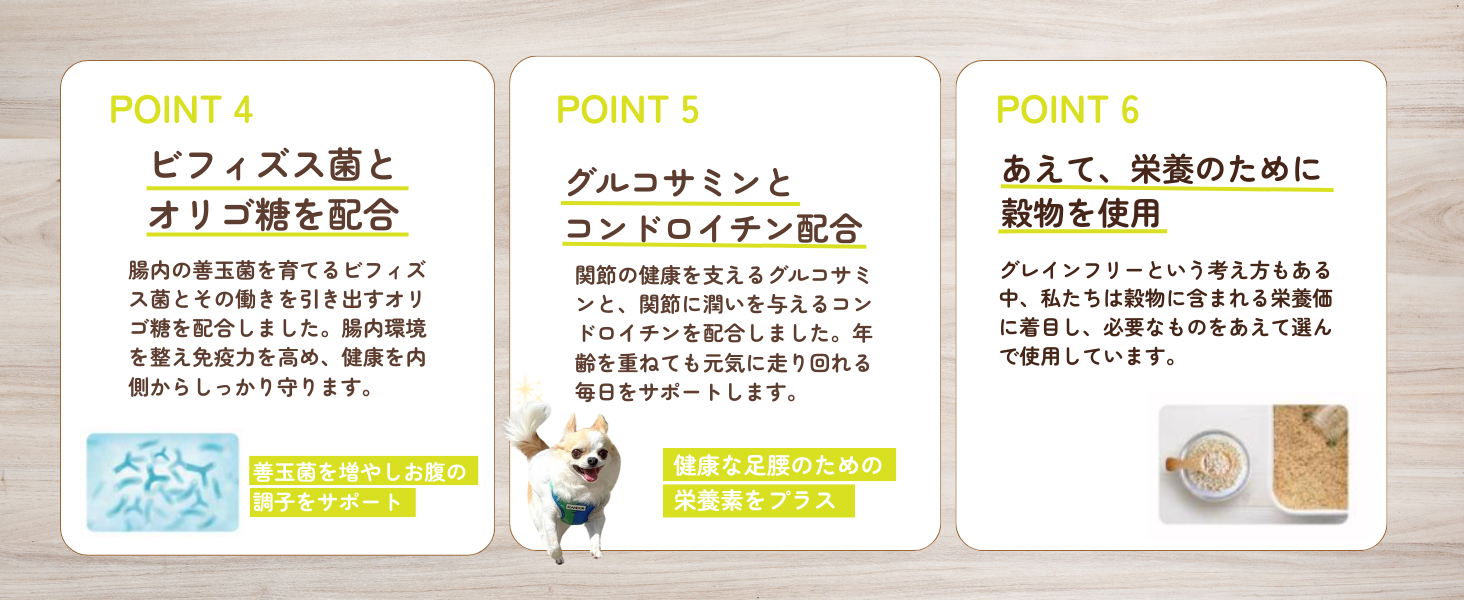 POINT 4

ビフィズス菌と
オリゴ糖を配合

腸内の善玉菌を育てるビフィズス菌とその働きを引き出すオリゴ糖を配合しました。腸内環境を整え免疫力を高め、健康を内側からしっかり守ります。

善玉菌を増やしお腹の
調子をサポート

POINT 5

グルコサミンと
コンドロイチン配合

関節の健康を支えるグルコサミンと、関節に潤いを与えるコンドロイチンを配合しました。年齢を重ねても元気に走り回れる毎日をサポートします。

健康な足腰のための
栄養素をプラス

POINT 6

あえて、栄養のために
穀物を使用

グレインフリーという考え方もある中、私たちは穀物に含まれる栄養価に着目し、必要なものをあえて選んで使用しています。